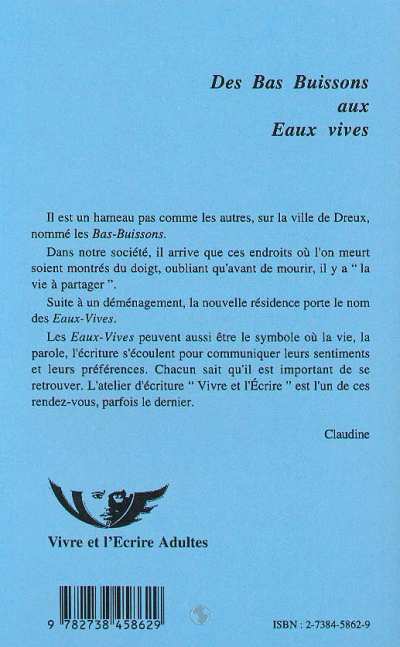 Des Bas Buissons
aux
Eaux vives

Il est un hameau pas comme les autres, sur la ville de Dreux, nommé les Bas-Buissons.

Dans notre société, il arrive que ces endroits où l'on meurt soient montrés du doigt, oubliant qu'avant de mourir, il y a " la vie à partager ".

Suite à un déménagement, la nouvelle résidence porte le nom des Eaux-Vives.

Les Eaux-Vives peuvent aussi être le symbole où la vie, la parole, l'écriture s'écoulent pour communiquer leurs sentiments et leurs préférences. Chacun sait qu'il est important de se retrouver. L'atelier d'écriture " Vivre et l'Écrire " est l'un de ces rendez-vous, parfois le dernier.

Claudine

Vivre et l'Ecrire Adultes

9 782738 458629

ISBN : 2-7384-5862-9